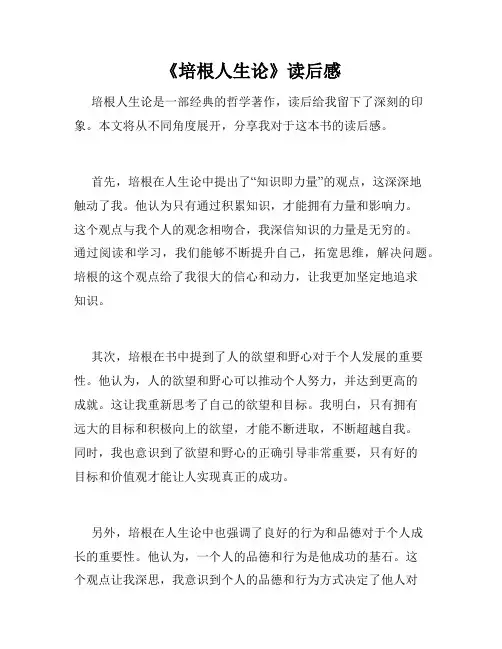 《培根人生论》读后感

培根人生论是一部经典的哲学著作，读后给我留下了深刻的印象。本文将从不同角度展开，分享我对于这本书的读后感。

首先，培根在人生论中提出了“知识即力量”的观点，这深深地触动了我。他认为只有通过积累知识，才能拥有力量和影响力。这个观点与我个人的观念相吻合，我深信知识的力量是无穷的。通过阅读和学习，我们能够不断提升自己，拓宽思维，解决问题。培根的这个观点给了我很大的信心和动力，让我更加坚定地追求知识。

其次，培根在书中提到了人的欲望和野心对于个人发展的重要性。他认为，人的欲望和野心可以推动个人努力，并达到更高的成就。这让我重新思考了自己的欲望和目标。我明白，只有拥有远大的目标和积极向上的欲望，才能不断进取，不断超越自我。同时，我也意识到了欲望和野心的正确引导非常重要，只有好的目标和价值观才能让人实现真正的成功。

另外，培根在人生论中也强调了良好的行为和品德对于个人成长的重要性。他认为，一个人的品德和行为是他成功的基石。这个观点让我深思，我意识到个人的品德和行为方式决定了他人对